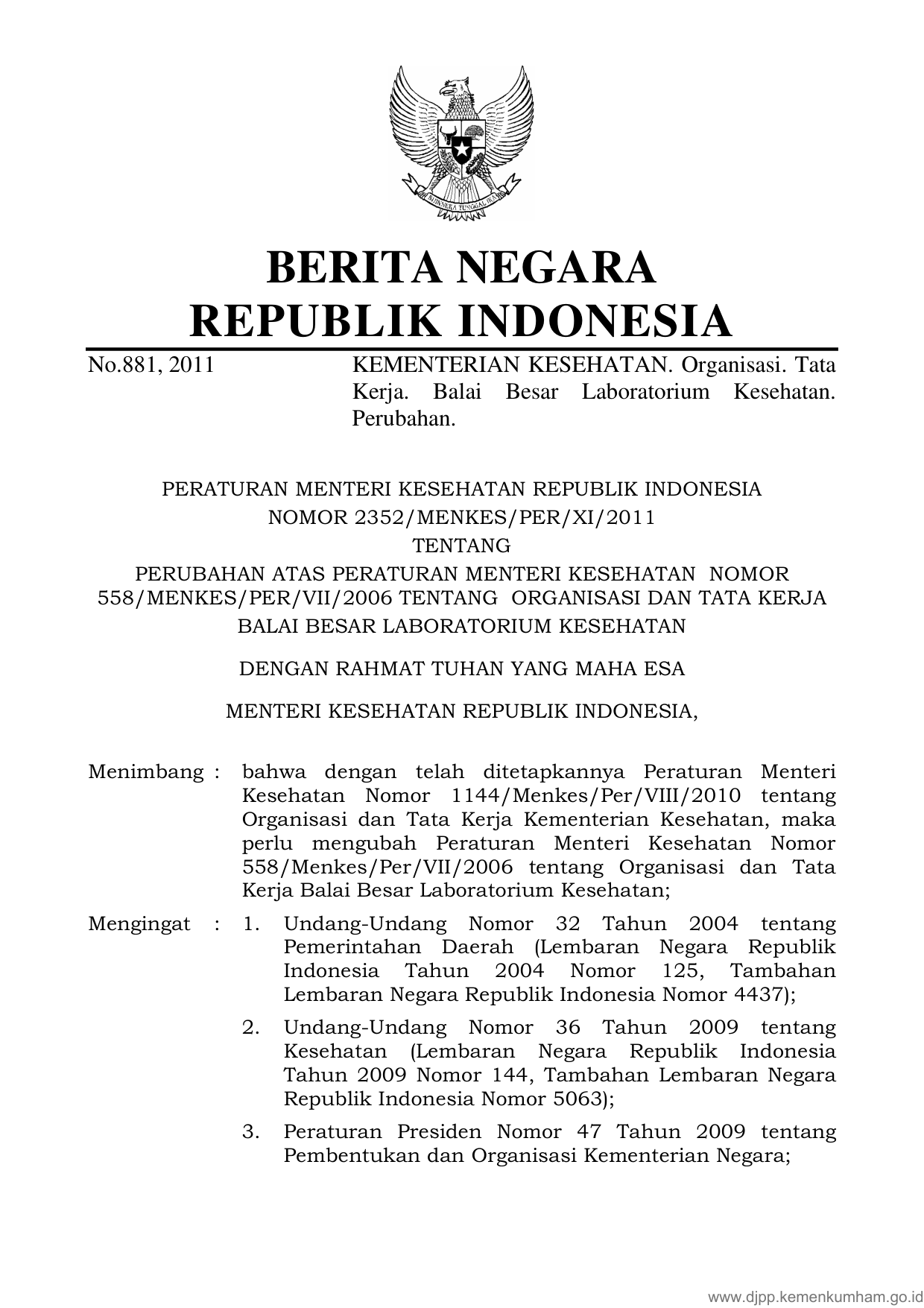 BHINNEKA TUNGGAL IKA

BERITA NEGARA
REPUBLIK INDONESIA

No.881, 2011

KEMENTERIAN KESEHATAN. Organisasi. Tata Kerja. Balai Besar Laboratorium Kesehatan. Perubahan.

PERATURAN MENTERI KESEHATAN REPUBLIK INDONESIA
NOMOR 2352/MENKES/PER/XI/2011
TENTANG
PERUBAHAN ATAS PERATURAN MENTERI KESEHATAN NOMOR 558/MENKES/PER/VII/2006 TENTANG ORGANISASI DAN TATA KERJA BALAI BESAR LABORATORIUM KESEHATAN

DENGAN RAHMAT TUHAN YANG MAHA ESA

MENTERI KESEHATAN REPUBLIK INDONESIA,

Menimbang : bahwa dengan telah ditetapkannya Peraturan Menteri Kesehatan Nomor 1144/Menkes/Per/VIII/2010 tentang Organisasi dan Tata Kerja Kementerian Kesehatan, maka perlu mengubah Peraturan Menteri Kesehatan Nomor 558/Menkes/Per/VII/2006 tentang Organisasi dan Tata Kerja Balai Besar Laboratorium Kesehatan;

Mengingat : 1. Undang-Undang Nomor 32 Tahun 2004 tentang Pemerintahan Daerah (Lembaran Negara Republik Indonesia Tahun 2004 Nomor 125, Tambahan Lembaran Negara Republik Indonesia Nomor 4437);

2. Undang-Undang Nomor 36 Tahun 2009 tentang Kesehatan (Lembaran Negara Republik Indonesia Tahun 2009 Nomor 144, Tambahan Lembaran Negara Republik Indonesia Nomor 5063);

3. Peraturan Presiden Nomor 47 Tahun 2009 tentang Pembentukan dan Organisasi Kementerian Negara;

www.djpp.kemenkumham.go.id